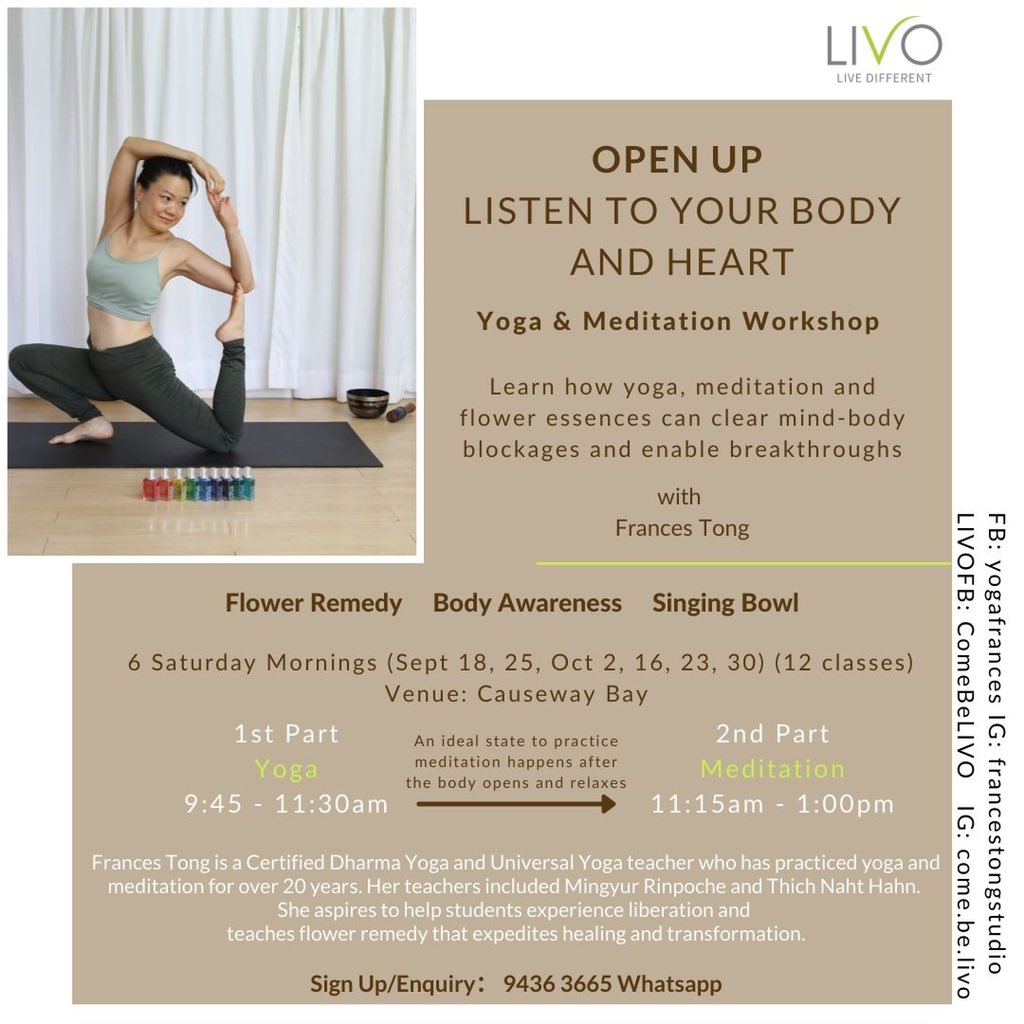 LIVO
LIVE DIFFERENT

OPEN UP
LISTEN TO YOUR BODY AND HEART

Yoga & Meditation Workshop

Learn how yoga, meditation and flower essences can clear mind-body blockages and enable breakthroughs

with
Frances Tong

Flower Remedy Body Awareness Singing Bowl

6 Saturday Mornings (Sept 18, 25, Oct 2, 16, 23, 30) (12 classes)
Venue: Causeway Bay

1st Part
Yoga
9:45 - 11:30am

An ideal state to practice meditation happens after the body opens and relaxes

2nd Part
Meditation
11:15am - 1:00pm

Frances Tong is a Certified Dharma Yoga and Universal Yoga teacher who has practiced yoga and meditation for over 20 years. Her teachers included Mingyur Rinpoche and Thich Naht Hahn. She aspires to help students experience liberation and teaches flower remedy that expedites healing and transformation.

Sign Up/Enquiry: 9436 3665 Whatsapp

FB: yogafrances IG: francestongstudio
LIVOFB: ComeBeLIVO IG: come.be.livo